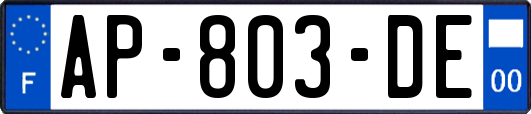 F
AP-803-DE
00